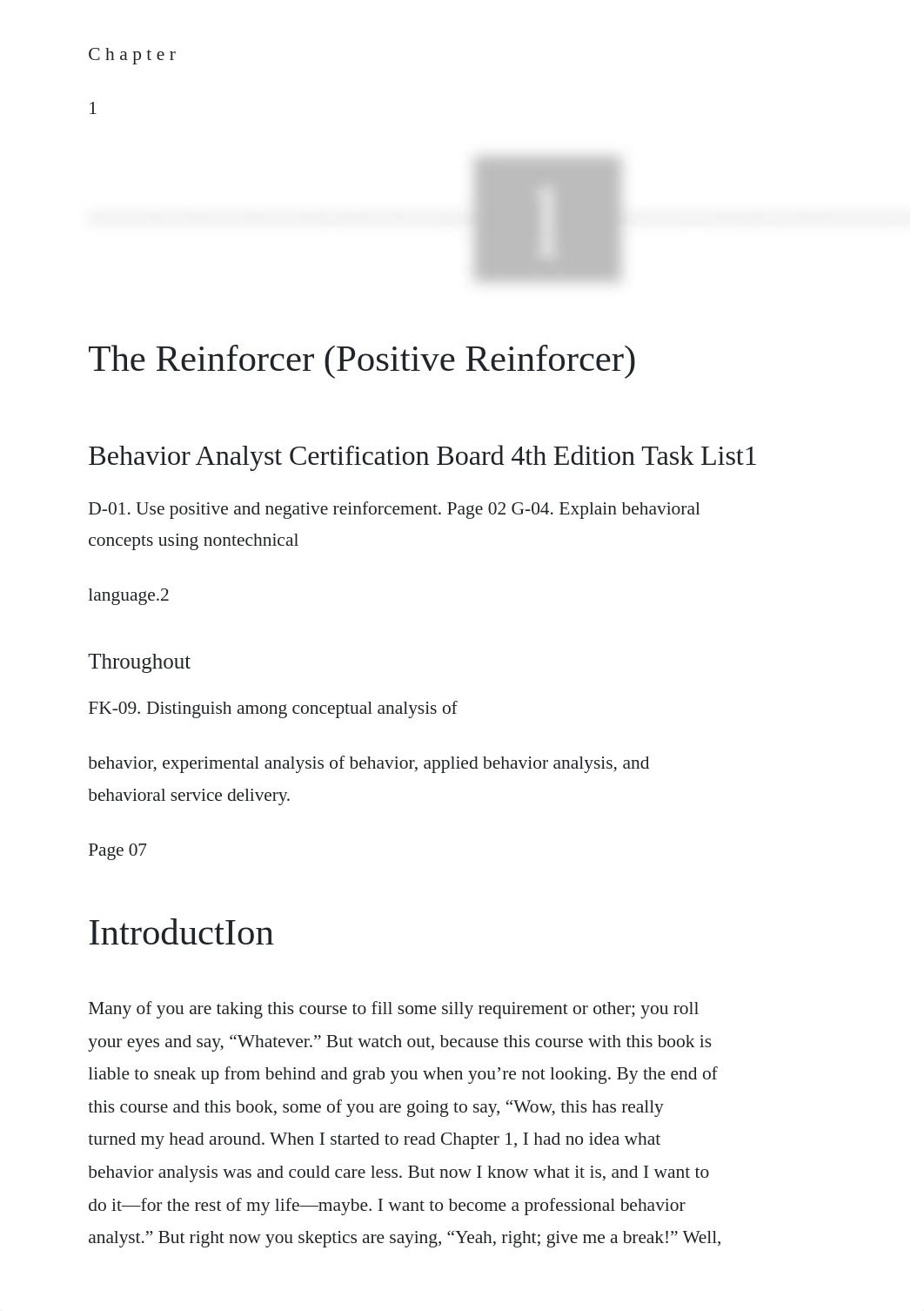 C h a p t e r

1

1

The Reinforcer (Positive Reinforcer)

Behavior Analyst Certification Board 4th Edition Task List1

D-01. Use positive and negative reinforcement. Page 02 G-04. Explain behavioral concepts using nontechnical

language.2

Throughout

FK-09. Distinguish among conceptual analysis of

behavior, experimental analysis of behavior, applied behavior analysis, and behavioral service delivery.

Page 07

IntroductIon

Many of you are taking this course to fill some silly requirement or other; you roll your eyes and say, “Whatever.” But watch out, because this course with this book is liable to sneak up from behind and grab you when you’re not looking. By the end of this course and this book, some of you are going to say, “Wow, this has really turned my head around. When I started to read Chapter 1, I had no idea what behavior analysis was and could care less. But now I know what it is, and I want to do it—for the rest of my life—maybe. I want to become a professional behavior analyst.” But right now you skeptics are saying, “Yeah, right; give me a break!” Well,